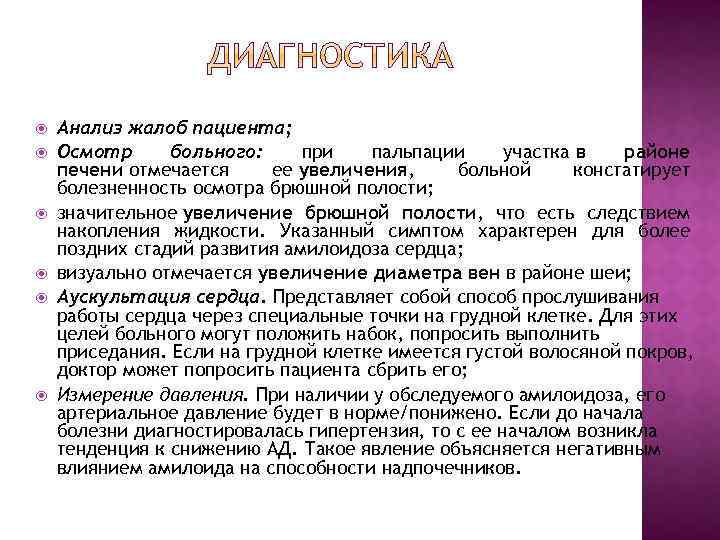 ДИАГНОСТИКА

Анализ жалоб пациента;

Осмотр больного: при пальпации участка в районе печени отмечается ее увеличения, больной констатирует болезненность осмотра брюшной полости;

значительное увеличение брюшной полости, что есть следствием накопления жидкости. Указанный симптом характерен для более поздних стадий развития амилоидоза сердца;

визуально отмечается увеличение диаметра вен в районе шеи;

Аускультация сердца. Представляет собой способ прослушивания работы сердца через специальные точки на грудной клетке. Для этих целей больного могут положить набок, попросить выполнить приседания. Если на грудной клетке имеется густой волосяной покров, доктор может попросить пациента сбрить его;

Измерение давления. При наличии у обследуемого амилоидоза, его артериальное давление будет в норме/понижено. Если до начала болезни диагностировалась гипертензия, то с ее началом возникла тенденция к снижению АД. Такое явление объясняется негативным влиянием амилоида на способности надпочечников.